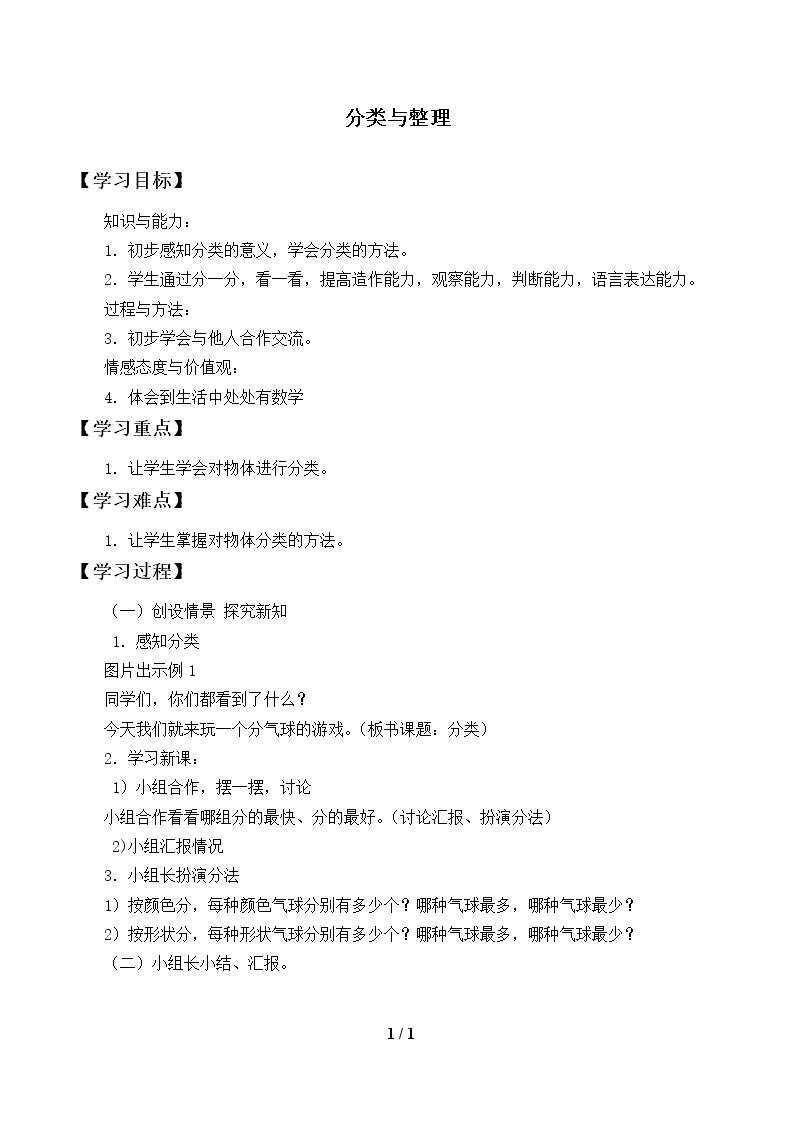 分类与整理

【学习目标】

知识与能力：

1.初步感知分类的意义，学会分类的方法。

2.学生通过分一分，看一看，提高造作能力，观察能力，判断能力，语言表达能力。

过程与方法：

3.初步学会与他人合作交流。

情感态度与价值观：

4.体会到生活中处处有数学

【学习重点】

1.让学生学会对物体进行分类。

【学习难点】

1.让学生掌握对物体分类的方法。

【学习过程】

（一）创设情景 探究新知

1.感知分类

图片出示例1

同学们，你们都看到了什么？

今天我们就来玩一个分气球的游戏。（板书课题：分类）

2.学习新课：

1）小组合作，摆一摆，讨论

小组合作看看哪组分的最快、分的最好。（讨论汇报、扮演分法）

2)小组汇报情况

3.小组长扮演分法

1）按颜色分，每种颜色气球分别有多少个？哪种气球最多，哪种气球最少？

2）按形状分，每种形状气球分别有多少个？哪种气球最多，哪种气球最少？

（二）小组长小结、汇报。

1 / 1